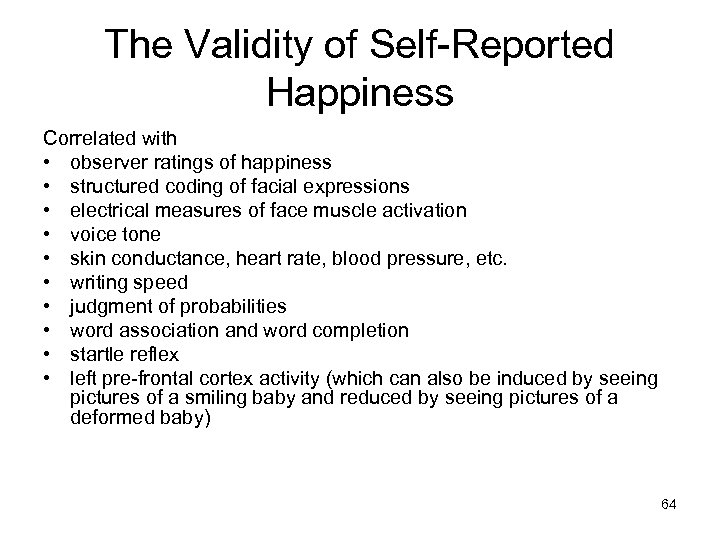 The Validity of Self-Reported Happiness

Correlated with
• observer ratings of happiness
• structured coding of facial expressions
• electrical measures of face muscle activation
• voice tone
• skin conductance, heart rate, blood pressure, etc.
• writing speed
• judgment of probabilities
• word association and word completion
• startle reflex
• left pre-frontal cortex activity (which can also be induced by seeing pictures of a smiling baby and reduced by seeing pictures of a deformed baby)

64